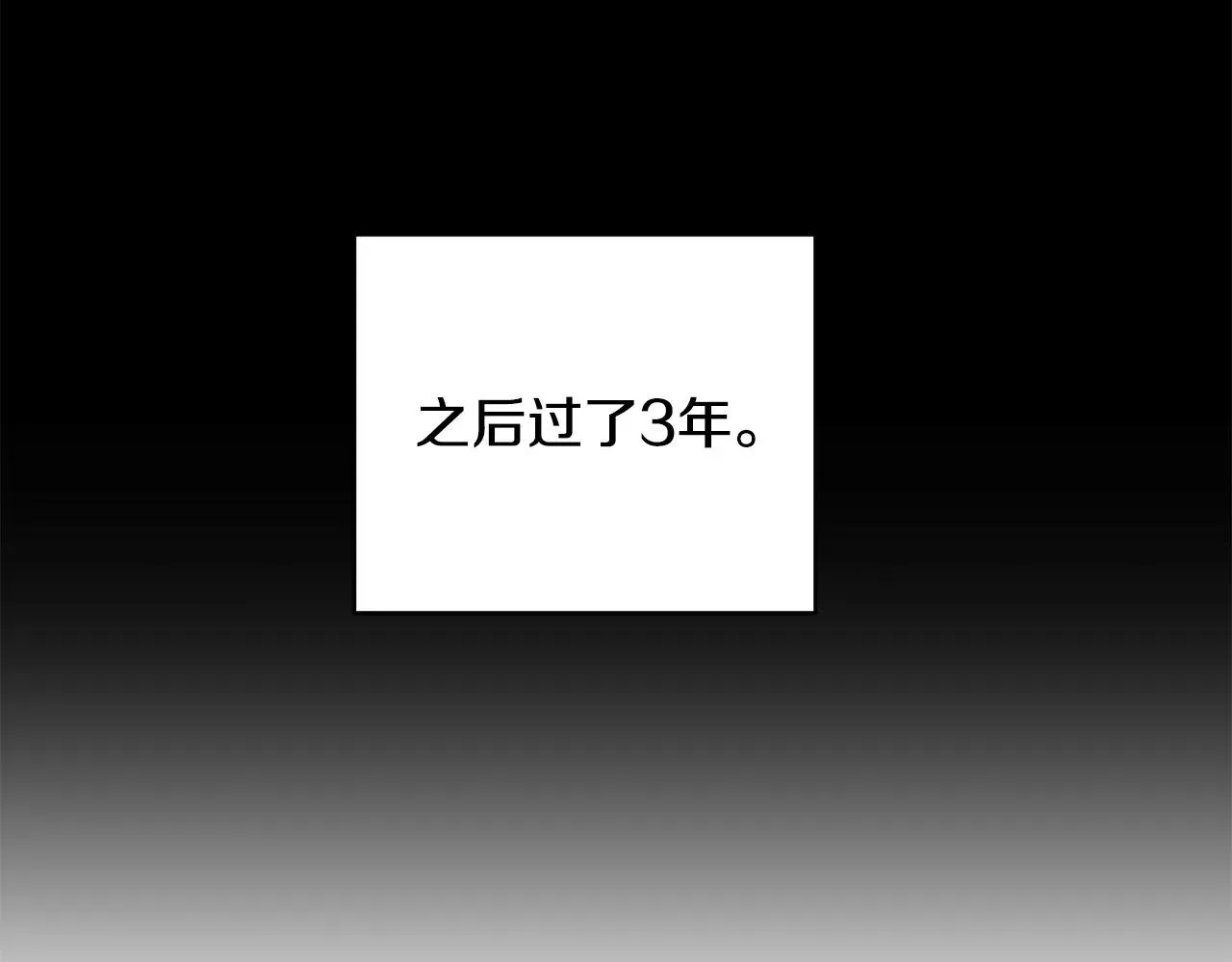 之后过了3年。